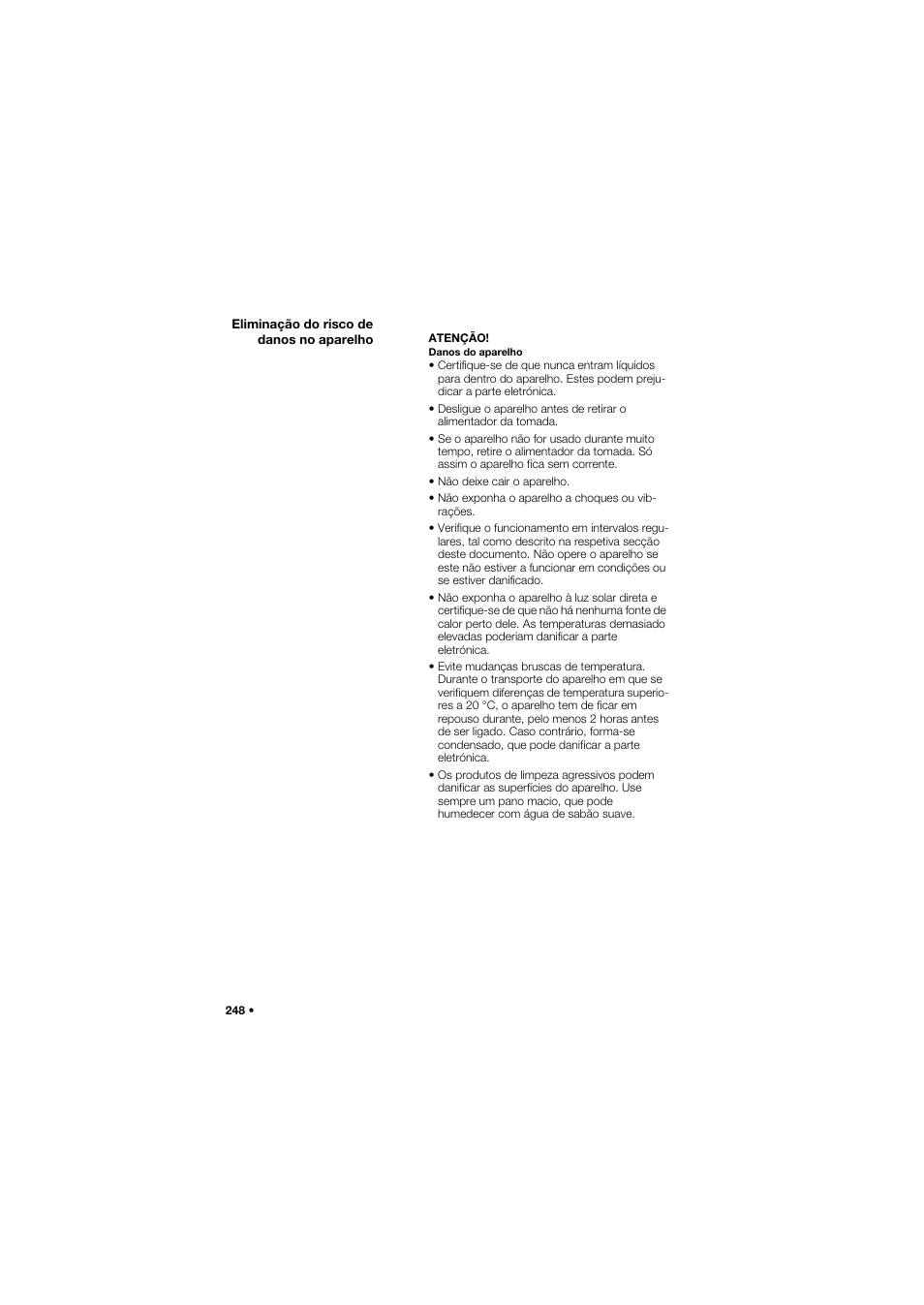 Eliminação do risco de danos no aparelho

ATENÇÃO!
Danos do aparelho
• Certifique-se de que nunca entram líquidos para dentro do aparelho. Estes podem prejudicar a parte eletrónica.
• Desligue o aparelho antes de retirar o alimentador da tomada.
• Se o aparelho não for usado durante muito tempo, retire o alimentador da tomada. Só assim o aparelho fica sem corrente.
• Não deixe cair o aparelho.
• Não exponha o aparelho a choques ou vibrações.
• Verifique o funcionamento em intervalos regulares, tal como descrito na respetiva secção deste documento. Não opere o aparelho se este não estiver a funcionar em condições ou se estiver danificado.
• Não exponha o aparelho à luz solar direta e certifique-se de que não há nenhuma fonte de calor perto dele. As temperaturas demasiado elevadas poderiam danificar a parte eletrónica.
• Evite mudanças bruscas de temperatura. Durante o transporte do aparelho em que se verifiquem diferenças de temperatura superiores a 20 °C, o aparelho tem de ficar em repouso durante, pelo menos 2 horas antes de ser ligado. Caso contrário, forma-se condensado, que pode danificar a parte eletrónica.
• Os produtos de limpeza agressivos podem danificar as superfícies do aparelho. Use sempre um pano macio, que pode humedecer com água de sabão suave.

248 •